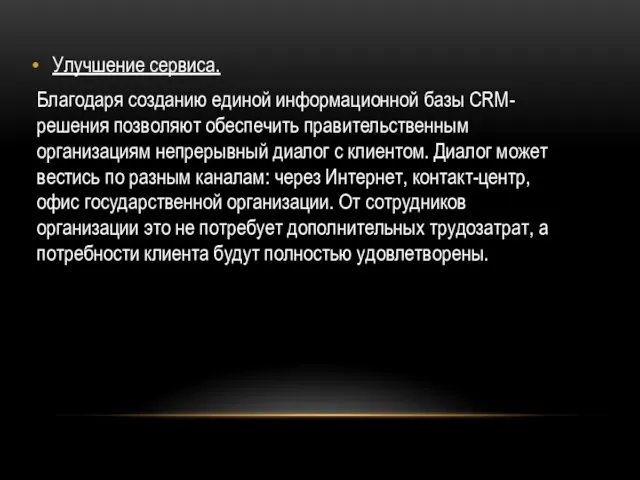 • Улучшение сервиса.

Благодаря созданию единой информационной базы CRM-решения позволяют обеспечить правительственным организациям непрерывный диалог с клиентом. Диалог может вестись по разным каналам: через Интернет, контакт-центр, офис государственной организации. От сотрудников организации это не потребует дополнительных трудозатрат, а потребности клиента будут полностью удовлетворены.